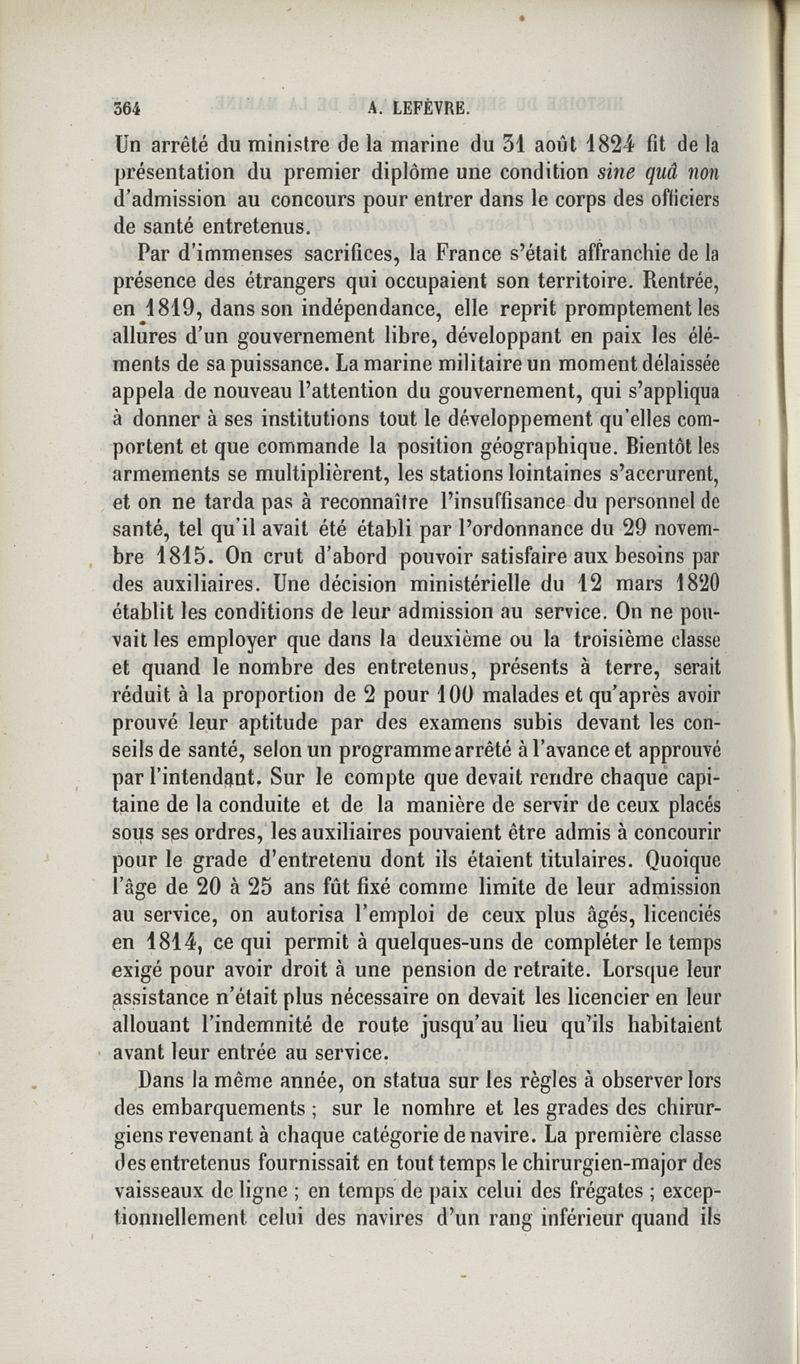 364 A. LEFÈVRE.

Un arrêté du ministre de la marine du 31 août 1824 fit de la présentation du premier diplôme une condition sine quâ non d'admission au concours pour entrer dans le corps des officiers de santé entretenus.

Par d'immenses sacrifices, la France s'était affranchie de la présence des étrangers qui occupaient son territoire. Rentrée, en 1819, dans son indépendance, elle reprit promptement les allures d'un gouvernement libre, développant en paix les éléments de sa puissance. La marine militaire un moment délaissée appela de nouveau l'attention du gouvernement, qui s'appliqua à donner à ses institutions tout le développement qu'elles comportent et que commande la position géographique. Bientôt les armements se multiplièrent, les stations lointaines s'accrurent, et on ne tarda pas à reconnaître l'insuffisance du personnel de santé, tel qu'il avait été établi par l'ordonnance du 29 novembre 1815. On crut d'abord pouvoir satisfaire aux besoins par des auxiliaires. Une décision ministérielle du 12 mars 1820 établit les conditions de leur admission au service. On ne pouvait les employer que dans la deuxième ou la troisième classe et quand le nombre des entretenus, présents à terre, serait réduit à la proportion de 2 pour 100 malades et qu'après avoir prouvé leur aptitude par des examens subis devant les conseils de santé, selon un programme arrêté à l'avance et approuvé par l'intendant. Sur le compte que devait rendre chaque capitaine de la conduite et de la manière de servir de ceux placés sous ses ordres, les auxiliaires pouvaient être admis à concourir pour le grade d'entretenu dont ils étaient titulaires. Quoique l'âge de 20 à 25 ans fût fixé comme limite de leur admission au service, on autorisa l'emploi de ceux plus âgés, licenciés en 1814, ce qui permit à quelques-uns de compléter le temps exigé pour avoir droit à une pension de retraite. Lorsque leur assistance n'était plus nécessaire on devait les licencier en leur allouant l'indemnité de route jusqu'au lieu qu'ils habitaient avant leur entrée au service.

Dans la même année, on statua sur les règles à observer lors des embarquements ; sur le nombre et les grades des chirurgiens revenant à chaque catégorie de navire. La première classe des entretenus fournissait en tout temps le chirurgien-major des vaisseaux de ligne ; en temps de paix celui des frégates ; exceptionnellement celui des navires d'un rang inférieur quand ils